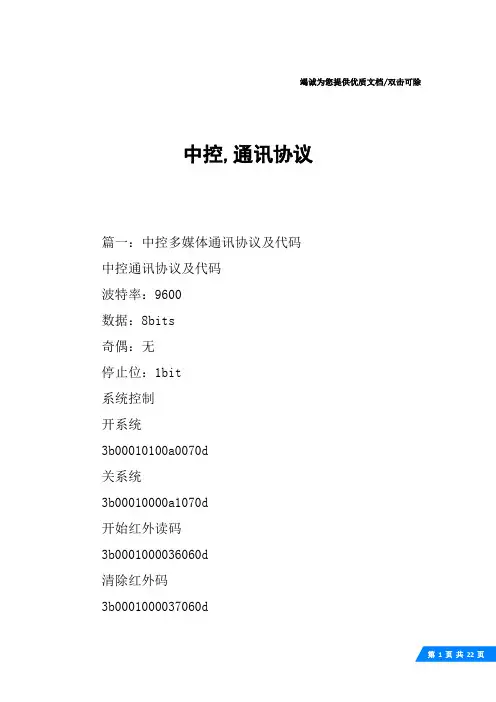 竭诚为您提供优质文档/双击可除

中控,通讯协议

篇一：中控多媒体通讯协议及代码

中控通讯协议及代码

波特率：9600

数据：8bits

奇偶：无

停止位：1bit

系统控制

开系统

3b00010100a0070d

关系统

3b00010000a1070d

开始红外读码

3b0001000036060d

清除红外码

3b0001000037060d

第 1 页 共 22 页